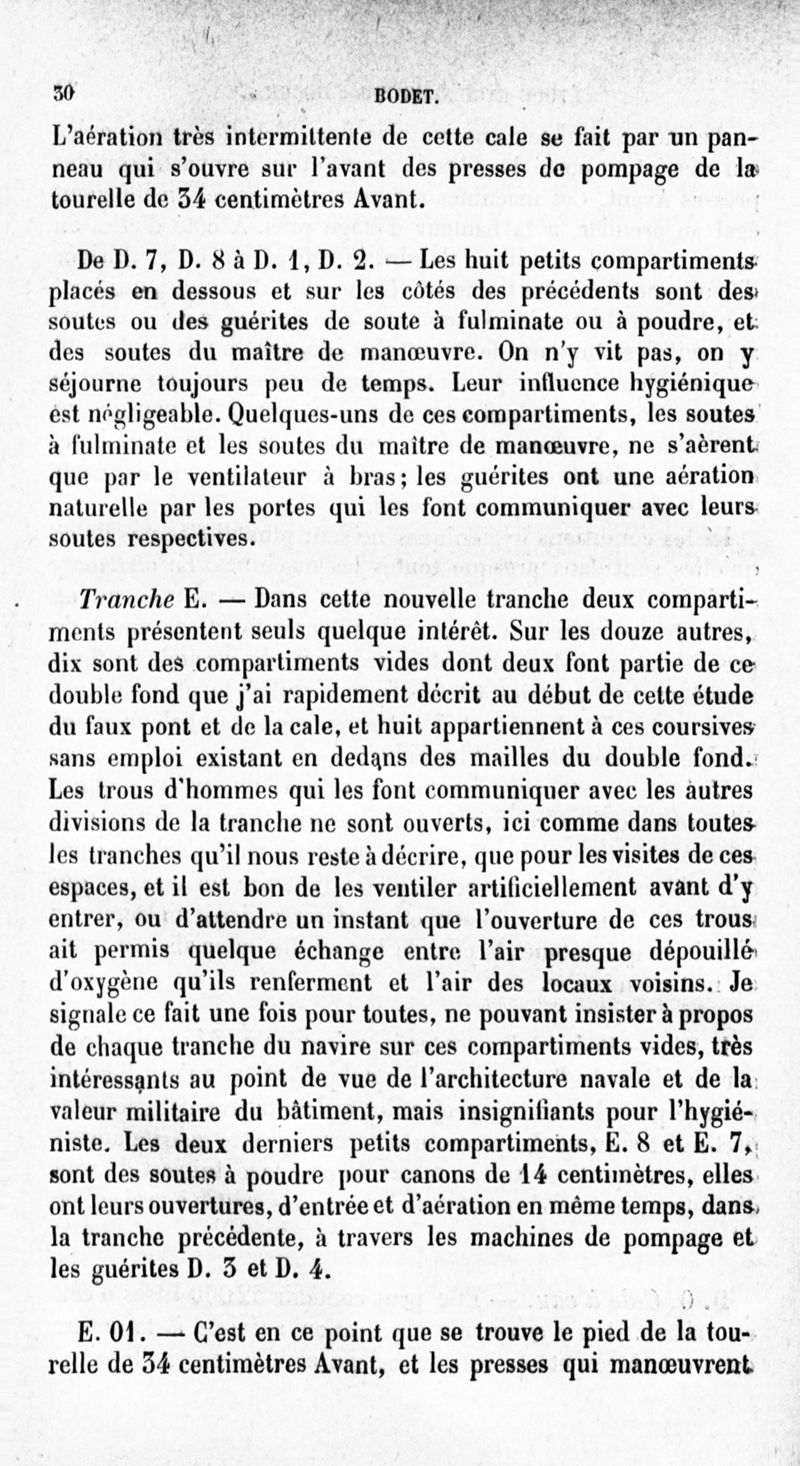 30 BODET.

L'aération très intermittente de cette cale se fait par un panneau qui s'ouvre sur l'avant des presses de pompage de la tourelle de 34 centimètres Avant.

De D. 7, D. 8 à D. 1, D. 2. — Les huit petits compartiments placés en dessous et sur les côtés des précédents sont des soutes ou des guérites de soute à fulminate ou à poudre, et des soutes du maître de manœuvre. On n'y vit pas, on y séjourne toujours peu de temps. Leur influence hygiénique est négligeable. Quelques-uns de ces compartiments, les soutes à fulminate et les soutes du maître de manœuvre, ne s'aèrent que par le ventilateur à bras; les guérites ont une aération naturelle par les portes qui les font communiquer avec leurs soutes respectives.

Tranche E. — Dans cette nouvelle tranche deux compartiments présentent seuls quelque intérêt. Sur les douze autres, dix sont des compartiments vides dont deux font partie de ce double fond que j'ai rapidement décrit au début de cette étude du faux pont et de la cale, et huit appartiennent à ces coursives sans emploi existant en dedans des mailles du double fond. Les trous d'hommes qui les font communiquer avec les autres divisions de la tranche ne sont ouverts, ici comme dans toutes les tranches qu'il nous reste à décrire, que pour les visites de ces espaces, et il est bon de les ventiler artificiellement avant d'y entrer, ou d'attendre un instant que l'ouverture de ces trous ait permis quelque échange entre l'air presque dépouillé d'oxygène qu'ils renferment et l'air des locaux voisins. Je signale ce fait une fois pour toutes, ne pouvant insister à propos de chaque tranche du navire sur ces compartiments vides, très intéressants au point de vue de l'architecture navale et de la valeur militaire du bâtiment, mais insignifiants pour l'hygiéniste. Les deux derniers petits compartiments, E. 8 et E. 7, sont des soutes à poudre pour canons de 14 centimètres, elles ont leurs ouvertures, d'entrée et d'aération en même temps, dans la tranche précédente, à travers les machines de pompage et les guérites D. 3 et D. 4.

E. 01. — C'est en ce point que se trouve le pied de la tourelle de 34 centimètres Avant, et les presses qui manœuvrent